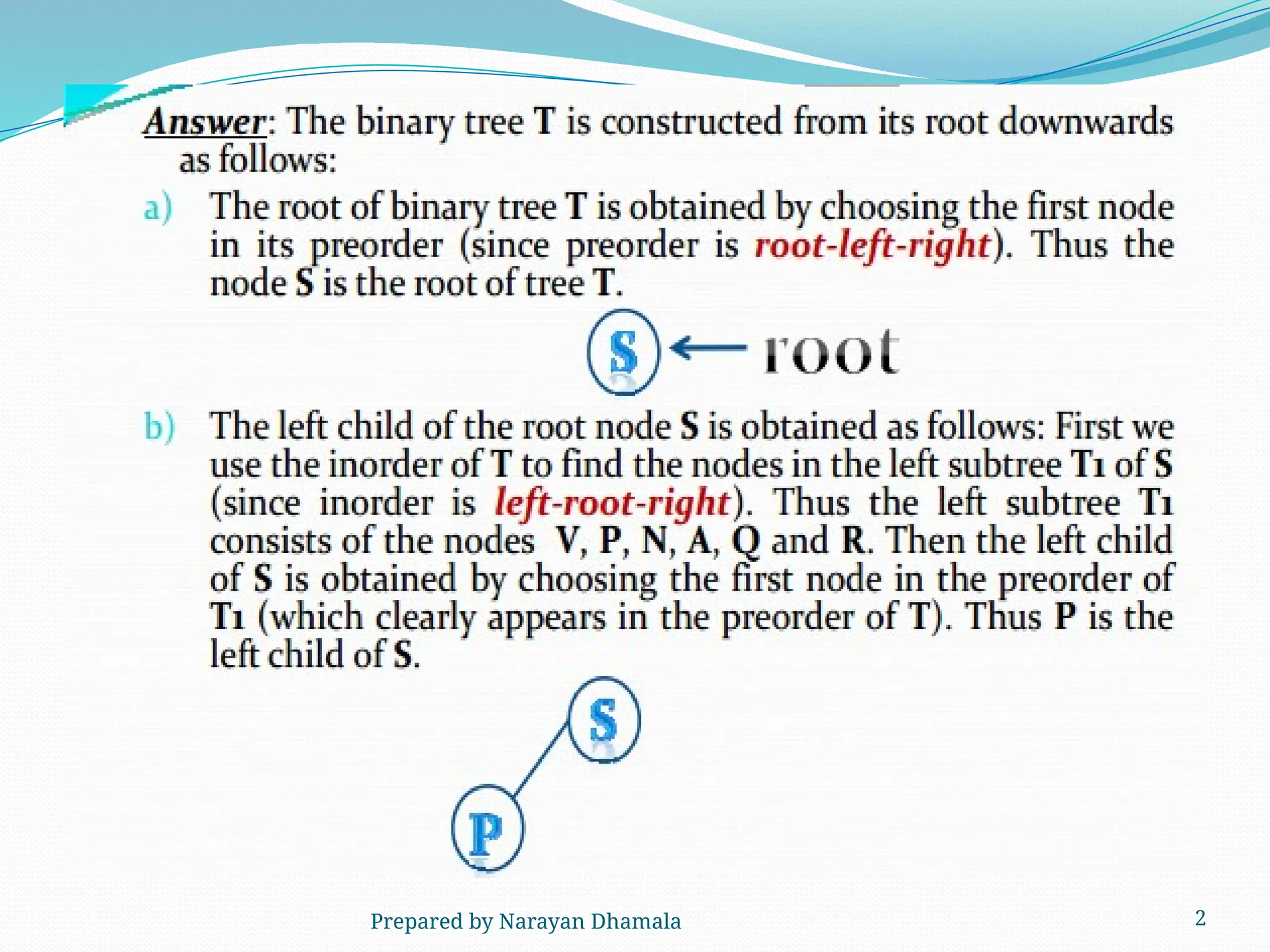 Answer: The binary tree T is constructed from its root downwards as follows:

a) The root of binary tree T is obtained by choosing the first node in its preorder (since preorder is root-left-right). Thus the node S is the root of tree T.

S ← root

b) The left child of the root node S is obtained as follows: First we use the inorder of T to find the nodes in the left subtree T1 of S (since inorder is left-root-right). Thus the left subtree T1 consists of the nodes V, P, N, A, Q and R. Then the left child of S is obtained by choosing the first node in the preorder of T1 (which clearly appears in the preorder of T). Thus P is the left child of S.

S

P

Prepared by Narayan Dhamala

2